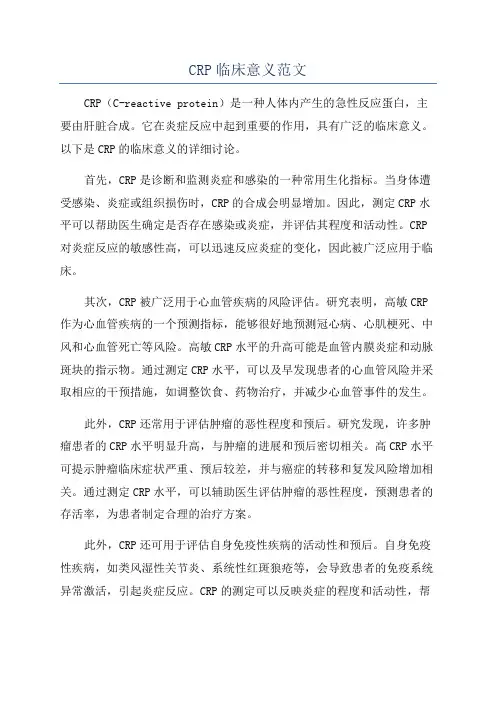 CRP 临床意义范文

CRP（C-reactive protein）是一种人体内产生的急性反应蛋白，主要由肝脏合成。它在炎症反应中起到重要的作用，具有广泛的临床意义。以下是 CRP 的临床意义的详细讨论。

首先，CRP 是诊断和监测炎症和感染的一种常用生化指标。当身体遭受感染、炎症或组织损伤时，CRP 的合成会明显增加。因此，测定 CRP 水平可以帮助医生确定是否存在感染或炎症，并评估其程度和活动性。CRP 对炎症反应的敏感性高，可以迅速反应炎症的变化，因此被广泛应用于临床。

其次，CRP 被广泛用于心血管疾病的风险评估。研究表明，高敏 CRP 作为心血管疾病的一个预测指标，能够很好地预测冠心病、心肌梗死、中风和心血管死亡等风险。高敏 CRP 水平的升高可能是血管内膜炎症和动脉斑块的指示物。通过测定 CRP 水平，可以及早发现患者的心血管风险并采取相应的干预措施，如调整饮食、药物治疗，并减少心血管事件的发生。

此外，CRP 还常用于评估肿瘤的恶性程度和预后。研究发现，许多肿瘤患者的 CRP 水平明显升高，与肿瘤的进展和预后密切相关。高 CRP 水平可提示肿瘤临床症状严重、预后较差，并与癌症的转移和复发风险增加相关。通过测定 CRP 水平，可以辅助医生评估肿瘤的恶性程度，预测患者的存活率，为患者制定合理的治疗方案。

此外，CRP 还可用于评估自身免疫性疾病的活动性和预后。自身免疫性疾病，如类风湿性关节炎、系统性红斑狼疮等，会导致患者的免疫系统异常激活，引起炎症反应。CRP 的测定可以反映炎症的程度和活动性，帮